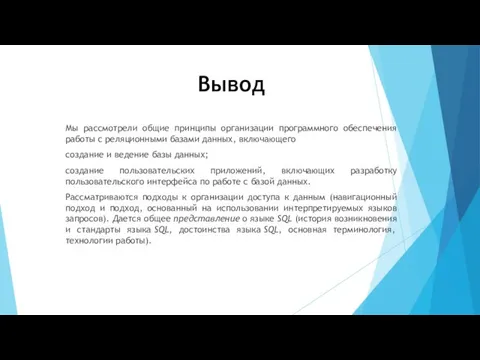 Вывод

Мы рассмотрели общие принципы организации программного обеспечения работы с реляционными базами данных, включающего

создание и ведение базы данных;

создание пользовательских приложений, включающих разработку пользовательского интерфейса по работе с базой данных.

Рассматриваются подходы к организации доступа к данным (навигационный подход и подход, основанный на использовании интерпретируемых языков запросов). Дается общее представление о языке SQL (история возникновения и стандарты языка SQL, достоинства языка SQL, основная терминология, технологии работы).